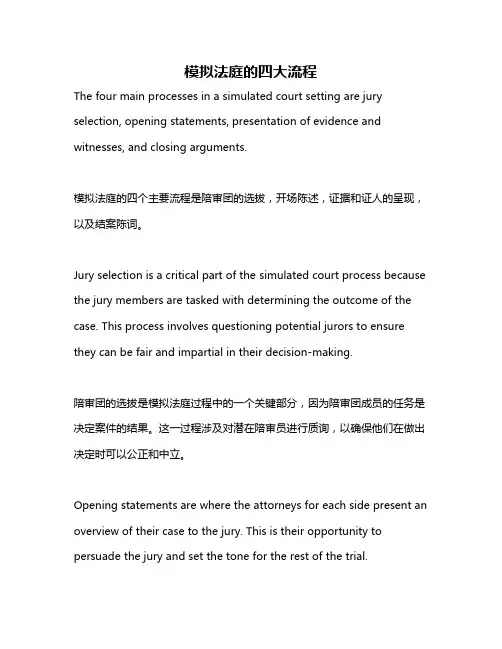 模拟法庭的四大流程

The four main processes in a simulated court setting are jury selection, opening statements, presentation of evidence and witnesses, and closing arguments.

模拟法庭的四个主要流程是陪审团的选拔，开场陈述，证据和证人的呈现，以及结案陈词。

Jury selection is a critical part of the simulated court process because the jury members are tasked with determining the outcome of the case. This process involves questioning potential jurors to ensure they can be fair and impartial in their decision-making.

陪审团的选拔是模拟法庭过程中的一个关键部分，因为陪审团成员的任务是决定案件的结果。这一过程涉及对潜在陪审员进行质询，以确保他们在做出决定时可以公正和中立。

Opening statements are where the attorneys for each side present an overview of their case to the jury. This is their opportunity to persuade the jury and set the tone for the rest of the trial.